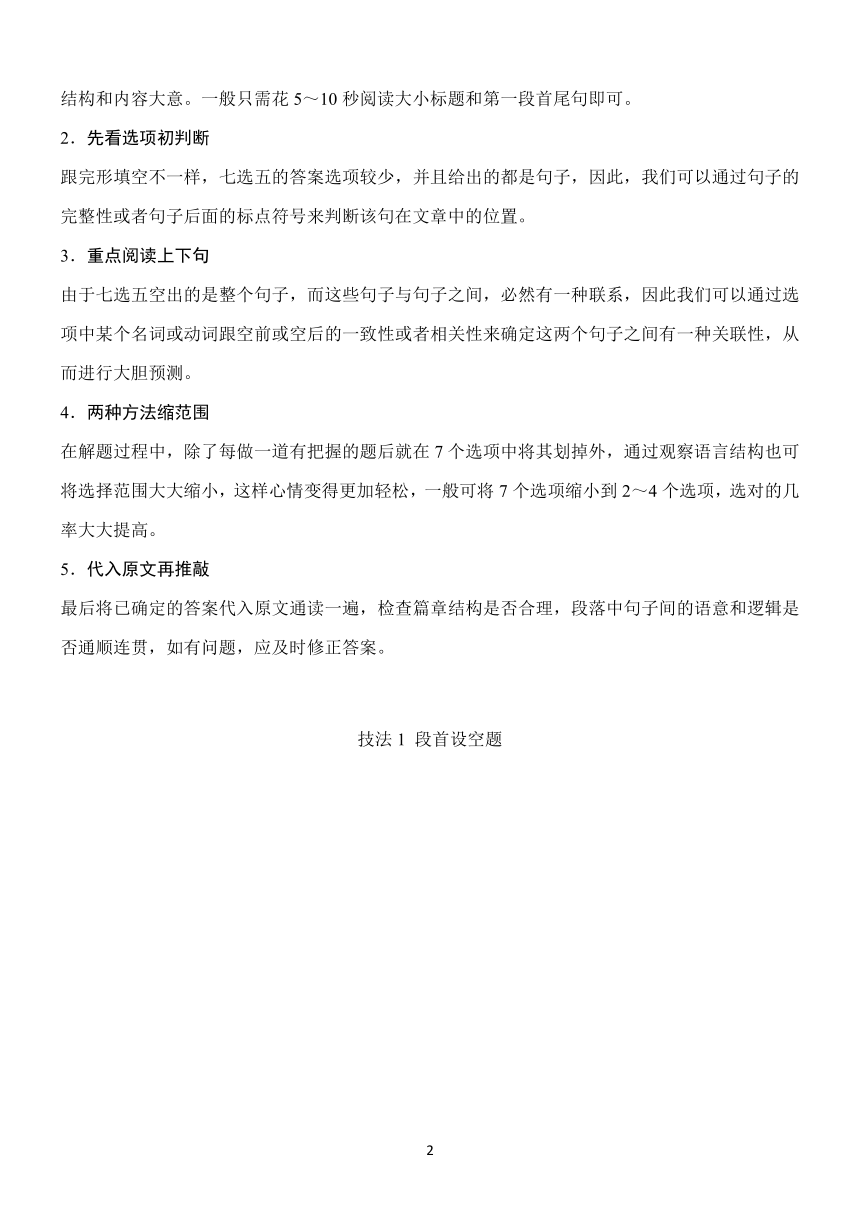 结构和内容大意。一般只需花 5～10 秒阅读大小标题和第一段首尾句即可。

2．先看选项初判断

跟完形填空不一样，七选五的答案选项较少，并且给出的都是句子，因此，我们可以通过句子的完整性或者句子后面的标点符号来判断该句在文章中的位置。

3．重点阅读上下句

由于七选五空出的是整个句子，而这些句子与句子之间，必然有一种联系，因此我们可以通过选项中某个名词或动词跟空前或空后的一致性或者相关性来确定这两个句子之间有一种关联性，从而进行大胆预测。

4．两种方法缩范围

在解题过程中，除了每做一道有把握的题后就在 7 个选项中将其划掉外，通过观察语言结构也可将选择范围大大缩小，这样心情变得更加轻松，一般可将 7 个选项缩小到 2～4 个选项，选对的几率大大提高。

5．代入原文再推敲

最后将已确定的答案代入原文通读一遍，检查篇章结构是否合理，段落中句子间的语意和逻辑是否通顺连贯，如有问题，应及时修正答案。

技法 1 段首设空题

2